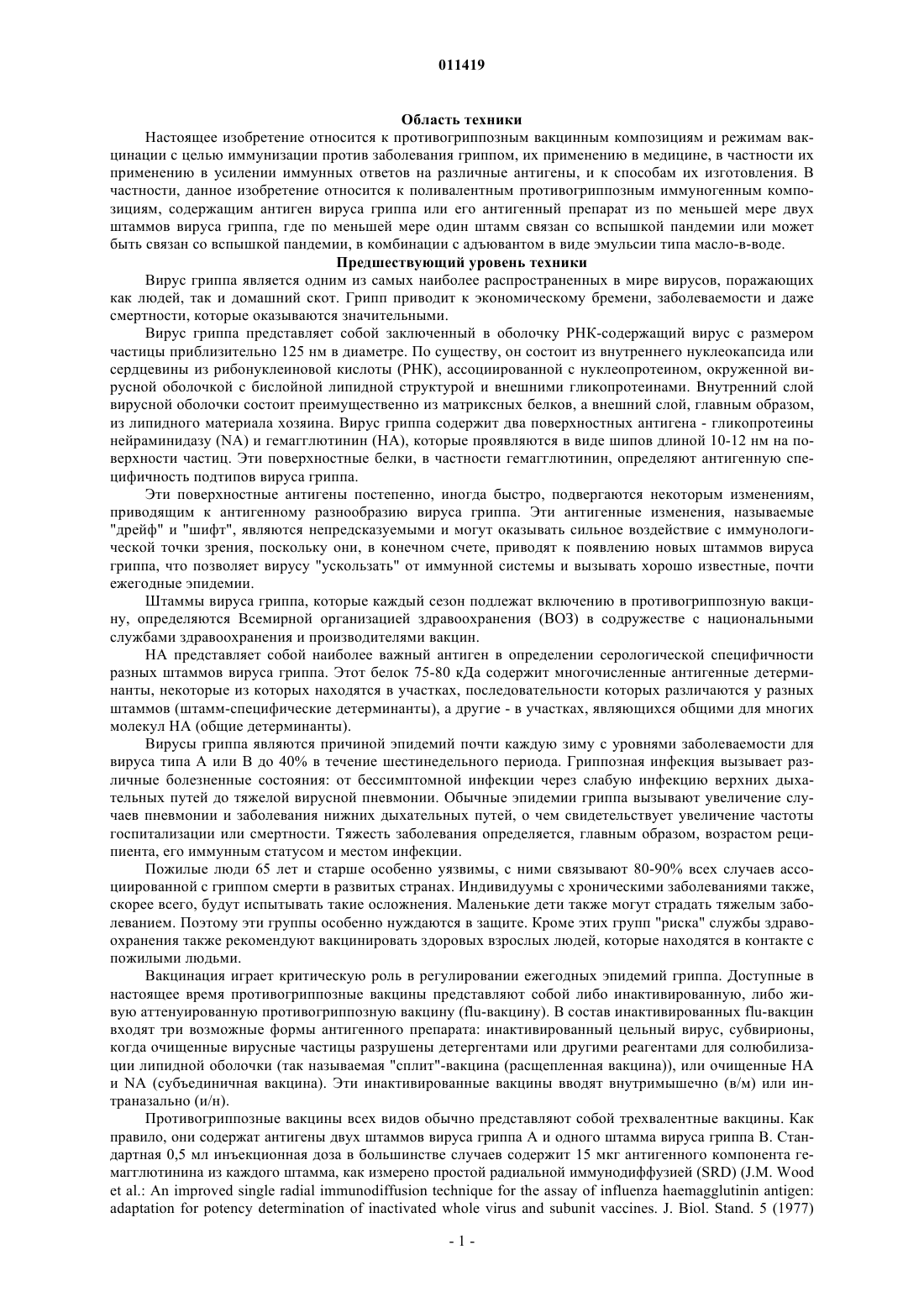 011419

Область техники

Настоящее изобретение относится к противогриппозным вакцинным композициям и режимам вакцинации с целью иммунизации против заболевания гриппом, их применению в медицине, в частности их применению в усилении иммунных ответов на различные антигены, и к способам их изготовления. В частности, данное изобретение относится к поливалентным противогриппозным иммуногенным композициям, содержащим антиген вируса гриппа или его антигенный препарат из по меньшей мере двух штаммов вируса гриппа, где по меньшей мере один штамм связан со вспышкой пандемии или может быть связан со вспышкой пандемии, в комбинации с адъювантом в виде эмульсии типа масло-в-воде.

Предшествующий уровень техники

Вирус гриппа является одним из самых наиболее распространенных в мире вирусов, поражающих как людей, так и домашний скот. Грипп приводит к экономическому бремени, заболеваемости и даже смертности, которые оказываются значительными.

Вирус гриппа представляет собой заключенный в оболочку РНК-содержащий вирус с размером частицы приблизительно 125 нм в диаметре. По существу, он состоит из внутреннего нуклеокапсида или сердцевины из рибонуклеиновой кислоты (РНК), ассоциированной с нуклеопротеином, окруженной вирусной оболочкой с бислойной липидной структурой и внешними гликопротеинами. Внутренний слой вирусной оболочки состоит преимущественно из матриксных белков, а внешний слой, главным образом, из липидного материала хозяина. Вирус гриппа содержит два поверхностных антигена - гликопротеины нейраминидазу (NA) и гемагглютинин (HA), которые проявляются в виде шипов длиной 10-12 нм на поверхности частиц. Эти поверхностные белки, в частности гемагглютинин, определяют антигенную специфичность подтипов вируса гриппа.

Эти поверхностные антигены постепенно, иногда быстро, подвергаются некоторым изменениям, приводящим к антигенному разнообразию вируса гриппа. Эти антигенные изменения, называемые "дрейф" и "шифт", являются непредсказуемыми и могут оказывать сильное воздействие с иммунологической точки зрения, поскольку они, в конечном счете, приводят к появлению новых штаммов вируса гриппа, что позволяет вирусу "ускользать" от иммунной системы и вызывать хорошо известные, почти ежегодные эпидемии.

Штаммы вируса гриппа, которые каждый сезон подлежат включению в противогриппозную вакцину, определяются Всемирной организацией здравоохранения (ВОЗ) в содружестве с национальными службами здравоохранения и производителями вакцин.

HA представляет собой наиболее важный антиген в определении серологической специфичности разных штаммов вируса гриппа. Этот белок 75-80 кДа содержит многочисленные антигенные детерминанты, некоторые из которых находятся в участках, последовательности которых различаются у разных штаммов (штамм-специфические детерминанты), а другие - в участках, являющихся общими для многих молекул HA (общие детерминанты).

Вирусы гриппа являются причиной эпидемий почти каждую зиму с уровнями заболеваемости для вируса типа A или B до 40% в течение шестинедельного периода. Гриппозная инфекция вызывает различные болезненные состояния: от бессимптомной инфекции через слабую инфекцию верхних дыхательных путей до тяжелой вирусной пневмонии. Обычные эпидемии гриппа вызывают увеличение случаев пневмонии и заболевания нижних дыхательных путей, о чем свидетельствует увеличение частоты госпитализации или смертности. Тяжесть заболевания определяется, главным образом, возрастом реципиента, его иммунным статусом и местом инфекции.

Пожилые люди 65 лет и старше особенно уязвимы, с ними связывают 80-90% всех случаев ассоциированной с гриппом смерти в развитых странах. Индивидуумы с хроническими заболеваниями также, скорее всего, будут испытывать такие осложнения. Маленькие дети также могут страдать тяжелым заболеванием. Поэтому эти группы особенно нуждаются в защите. Кроме этих групп "риска" службы здравоохранения также рекомендуют вакцинировать здоровых взрослых людей, которые находятся в контакте с пожилыми людьми.

Вакцинация играет критическую роль в регулировании ежегодных эпидемий гриппа. Доступные в настоящее время противогриппозные вакцины представляют собой либо инактивированную, либо живую аттенуированную противогриппозную вакцину (flu-вакцину). В состав инактивированных flu-вакцин входят три возможные формы антигенного препарата: инактивированный цельный вирус, субвирионы, когда очищенные вирусные частицы разрушены детергентами или другими реагентами для солюбилизации липидной оболочки (так называемая "сплит"-вакцина (расщепленная вакцина)), или очищенные HA и NA (субъединичная вакцина). Эти инактивированные вакцины вводят внутримышечно (в/м) или интраназально (и/н).

Противогриппозные вакцины всех видов обычно представляют собой трехвалентные вакцины. Как правило, они содержат антигены двух штаммов вируса гриппа A и одного штамма вируса гриппа B. Стандартная 0,5 мл инъекционная доза в большинстве случаев содержит 15 мкг антигенного компонента гемагглютинина из каждого штамма, как измерено простой радиальной иммунодиффузией (SRD) (J.M. Wood et al.: An improved single radial immunodiffusion technique for the assay of influenza haemagglutinin antigen: adaptation for potency determination of inactivated whole virus and subunit vaccines. J. Biol. Stand. 5 (1977)

- 1 -